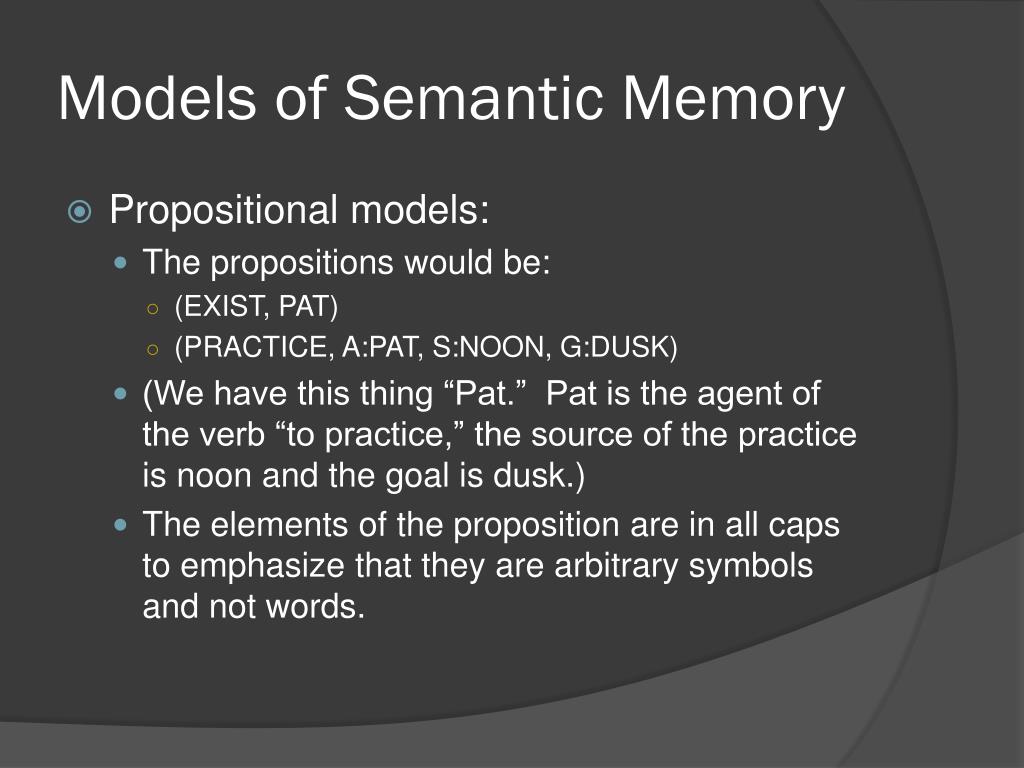 Models of Semantic Memory

Propositional models:

The propositions would be:

(EXIST, PAT)

(PRACTICE, A:PAT, S:NOON, G:DUSK)

(We have this thing “Pat.” Pat is the agent of the verb “to practice,” the source of the practice is noon and the goal is dusk.)

The elements of the proposition are in all caps to emphasize that they are arbitrary symbols and not words.